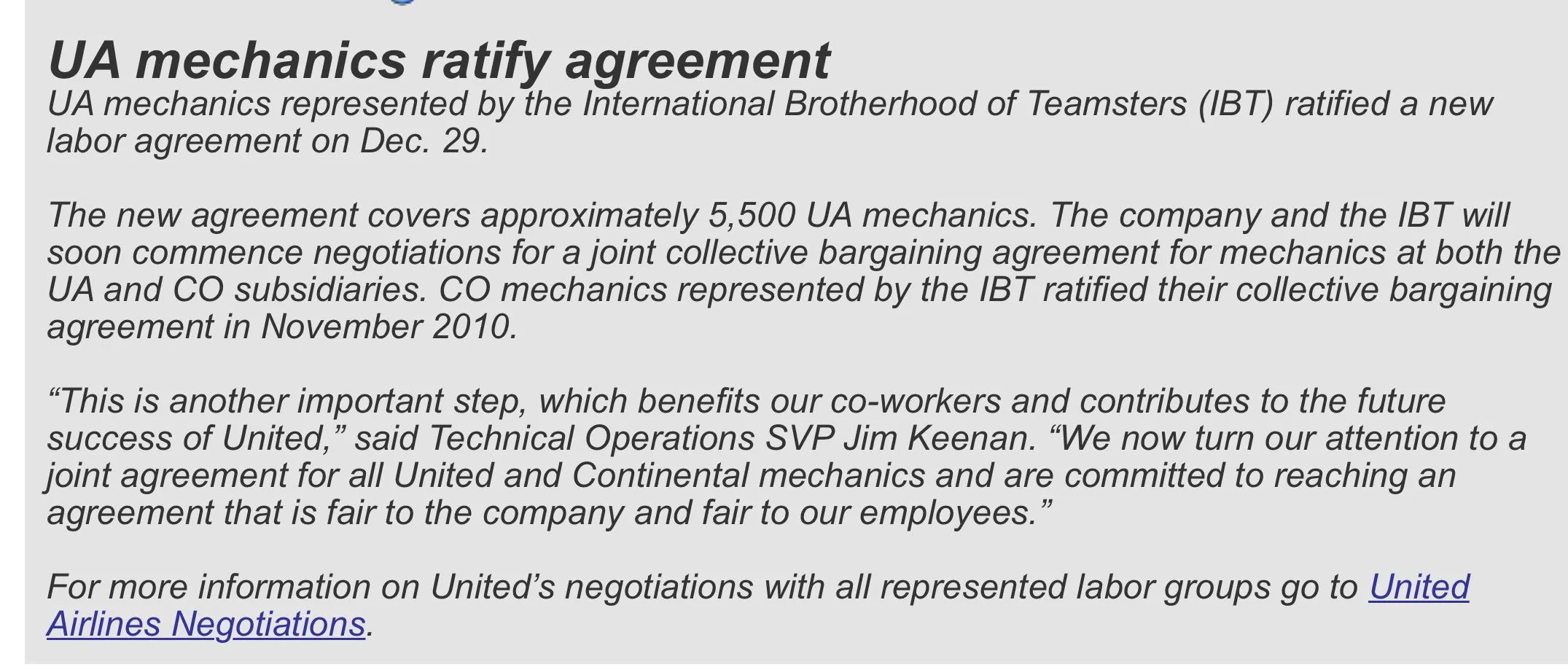 UA mechanics ratify agreement
UA mechanics represented by the International Brotherhood of Teamsters (IBT) ratified a new labor agreement on Dec. 29.

The new agreement covers approximately 5,500 UA mechanics. The company and the IBT will soon commence negotiations for a joint collective bargaining agreement for mechanics at both the UA and CO subsidiaries. CO mechanics represented by the IBT ratified their collective bargaining agreement in November 2010.

“This is another important step, which benefits our co-workers and contributes to the future success of United,” said Technical Operations SVP Jim Keenan. “We now turn our attention to a joint agreement for all United and Continental mechanics and are committed to reaching an agreement that is fair to the company and fair to our employees.”

For more information on United’s negotiations with all represented labor groups go to United Airlines Negotiations.